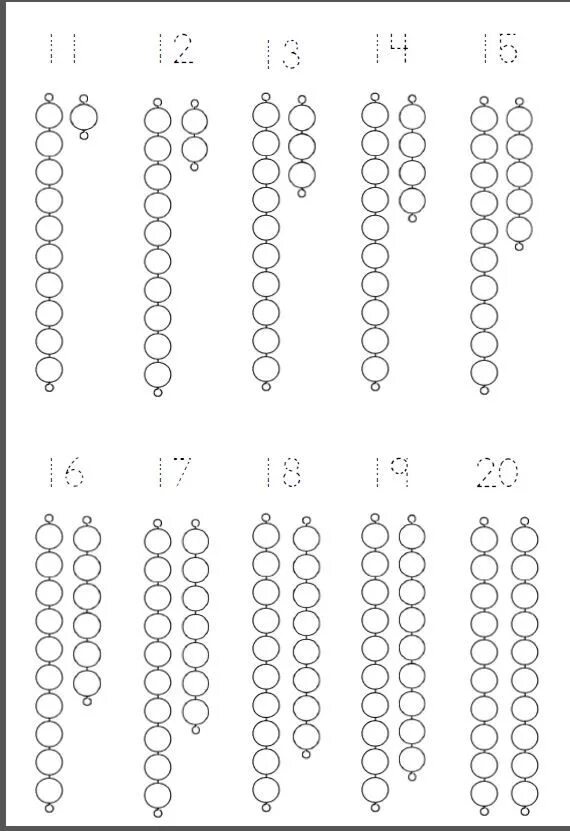 11 12 13 14 15

16 17 18 19 20